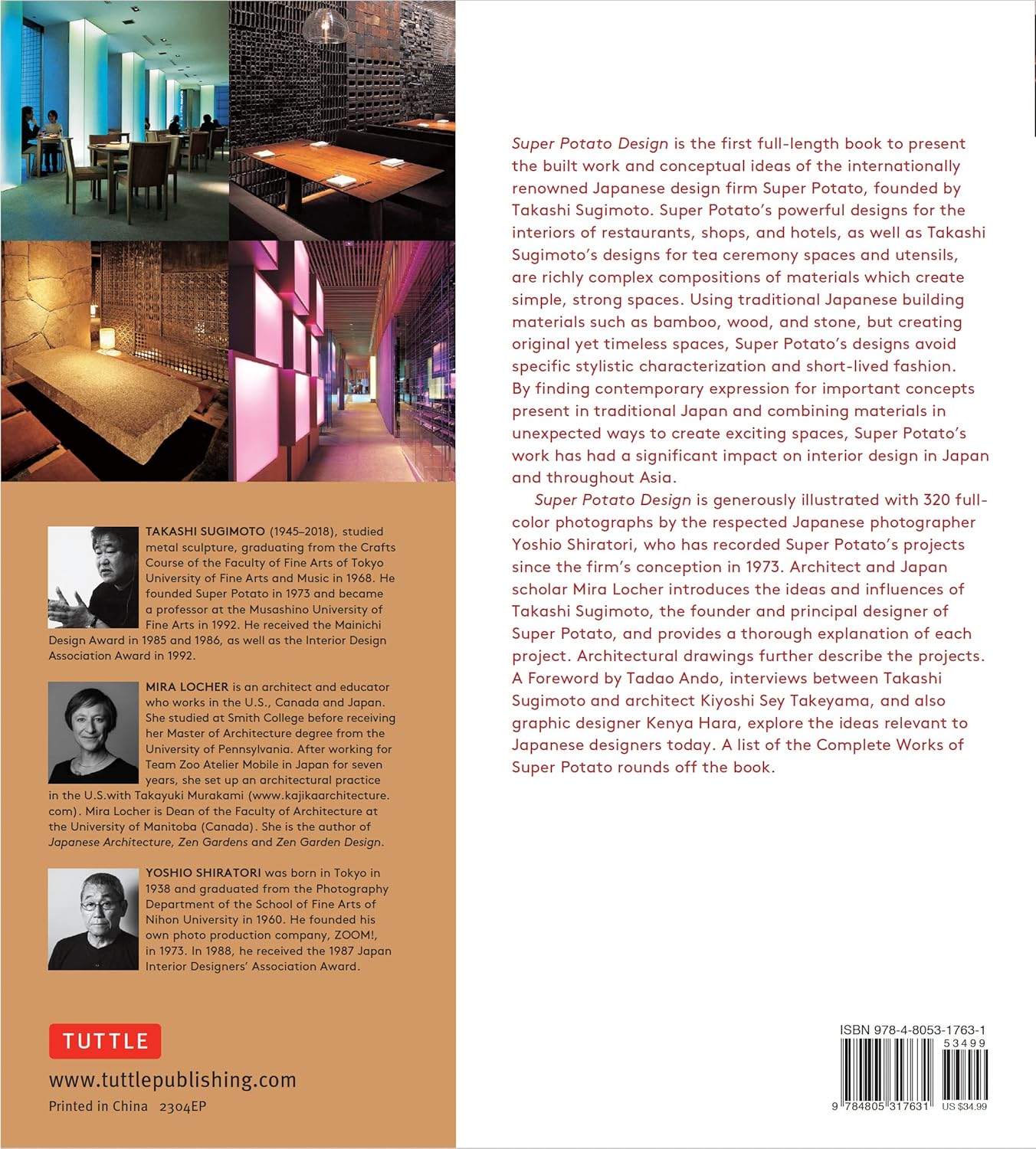 TAKASHI SUGIMOTO (1945–2018), studied metal sculpture, graduating from the Crafts Course of the Faculty of Fine Arts of Tokyo University of Fine Arts and Music in 1968. He founded Super Potato in 1973 and became a professor at the Musashino University of Fine Arts in 1992. He received the Mainichi Design Award in 1985 and 1986, as well as the Interior Design Association Award in 1992.

MIRA LOCHER is an architect and educator who works in the U.S., Canada and Japan. She studied at Smith College before receiving her Master of Architecture degree from the University of Pennsylvania. After working for Team Zoo Atelier Mobile in Japan for seven years, she set up an architectural practice in the U.S.with Takayuki Murakami (www.kajikaarchitecture.com). Mira Locher is Dean of the Faculty of Architecture at the University of Manitoba (Canada). She is the author of Japanese Architecture, Zen Gardens and Zen Garden Design.

YOSHIO SHIRATORI was born in Tokyo in 1938 and graduated from the Photography Department of the School of Fine Arts of Nihon University in 1960. He founded his own photo production company, ZOOM!, in 1973. In 1988, he received the 1987 Japan Interior Designers' Association Award.

TUTTLE

www.tuttlepublishing.com

Printed in China 2304EP

Super Potato Design is the first full-length book to present the built work and conceptual ideas of the internationally renowned Japanese design firm Super Potato, founded by Takashi Sugimoto. Super Potato's powerful designs for the interiors of restaurants, shops, and hotels, as well as Takashi Sugimoto's designs for tea ceremony spaces and utensils, are richly complex compositions of materials which create simple, strong spaces. Using traditional Japanese building materials such as bamboo, wood, and stone, but creating original yet timeless spaces, Super Potato's designs avoid specific stylistic characterization and short-lived fashion. By finding contemporary expression for important concepts present in traditional Japan and combining materials in unexpected ways to create exciting spaces, Super Potato's work has had a significant impact on interior design in Japan and throughout Asia.

Super Potato Design is generously illustrated with 320 full-color photographs by the respected Japanese photographer Yoshio Shiratori, who has recorded Super Potato's projects since the firm's conception in 1973. Architect and Japan scholar Mira Locher introduces the ideas and influences of Takashi Sugimoto, the founder and principal designer of Super Potato, and provides a thorough explanation of each project. Architectural drawings further describe the projects. A Foreword by Tadao Ando, interviews between Takashi Sugimoto and architect Kiyoshi Sey Takeyama, and also graphic designer Kenya Hara, explore the ideas relevant to Japanese designers today. A list of the Complete Works of Super Potato rounds off the book.

ISBN 978-4-8053-1763-1
53499
9 784805 317631 US $34.99